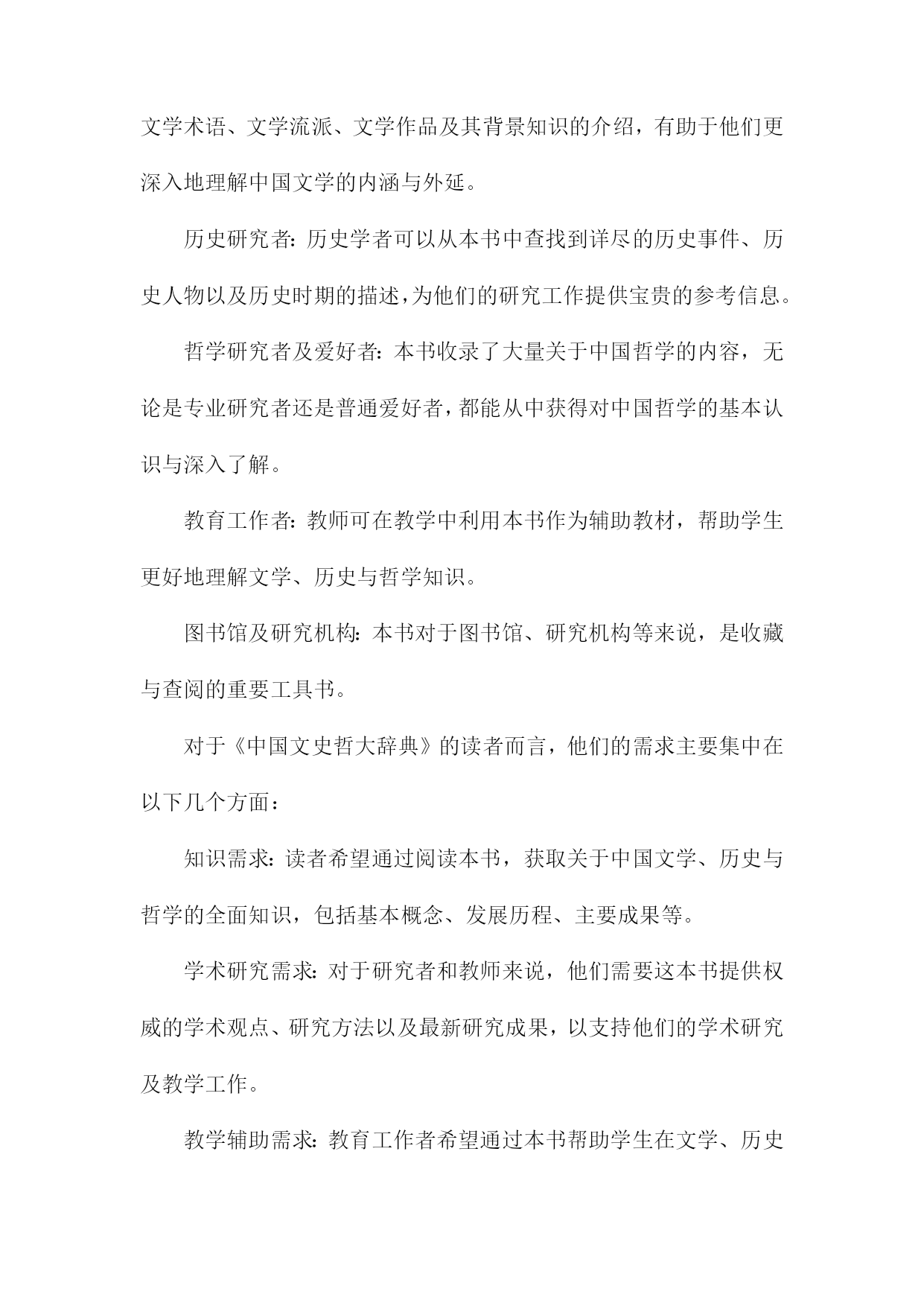 文学术语、文学流派、文学作品及其背景知识的介绍，有助于他们更深入地理解中国文学的内涵与外延。

历史研究者：历史学者可以从本书中查找到详尽的历史事件、历史人物以及历史时期的描述，为他们的研究工作提供宝贵的参考信息。

哲学研究者及爱好者：本书收录了大量关于中国哲学的内容，无论是专业研究者还是普通爱好者，都能从中获得对中国哲学的基本认识与深入了解。

教育工作者：教师可在教学中利用本书作为辅助教材，帮助学生更好地理解文学、历史与哲学知识。

图书馆及研究机构：本书对于图书馆、研究机构等来说，是收藏与查阅的重要工具书。

对于《中国文史哲大辞典》的读者而言，他们的需求主要集中在以下几个方面：

知识需求：读者希望通过阅读本书，获取关于中国文学、历史与哲学的全面知识，包括基本概念、发展历程、主要成果等。

学术研究需求：对于研究者和教师来说，他们需要这本书提供权威的学术观点、研究方法以及最新研究成果，以支持他们的学术研究及教学工作。

教学辅助需求：教育工作者希望通过本书帮助学生在文学、历史